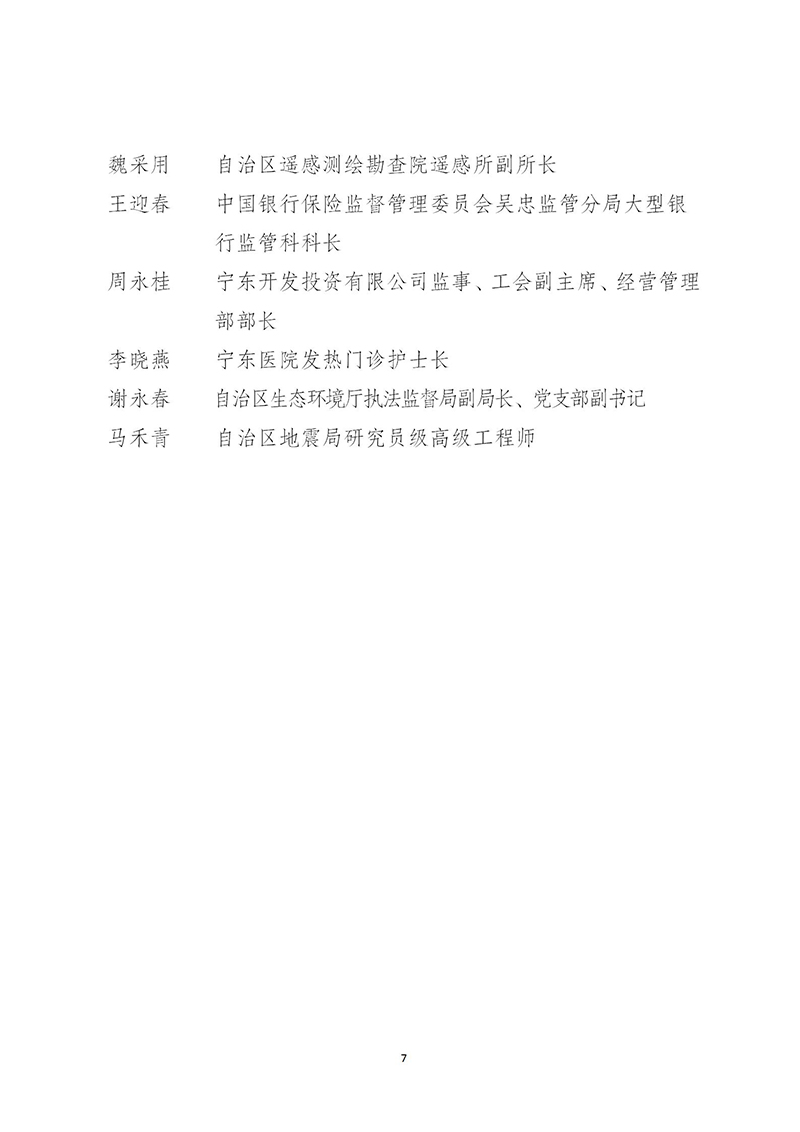 魏采用　自治区遥感测绘勘查院遥感所副所长
王迎春　中国银行保险监督管理委员会吴忠监管分局大型银行监管科科长
周永桂　宁东开发投资有限公司监事、工会副主席、经营管理部部长
李晓燕　宁东医院发热门诊护士长
谢永春　自治区生态环境厅执法监督局副局长、党支部副书记
马禾青　自治区地震局研究员级高级工程师

7